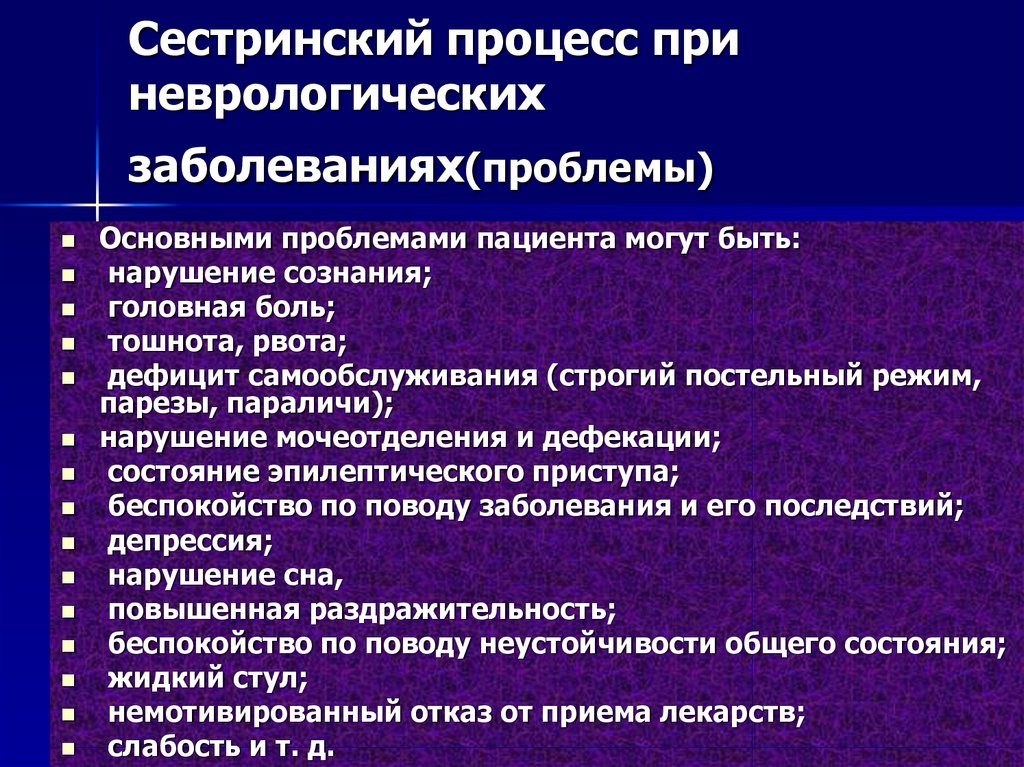 Сестринский процесс при неврологических заболеваниях(проблемы)

- Основными проблемами пациента могут быть:
- нарушение сознания;
- головная боль;
- тошнота, рвота;
- дефицит самообслуживания (строгий постельный режим, парезы, параличи);
- нарушение мочеотделения и дефекации;
- состояние эпилептического приступа;
- беспокойство по поводу заболевания и его последствий;
- депрессия;
- нарушение сна,
- повышенная раздражительность;
- беспокойство по поводу неустойчивости общего состояния;
- жидкий стул;
- немотивированный отказ от приема лекарств;
- слабость и т. д.